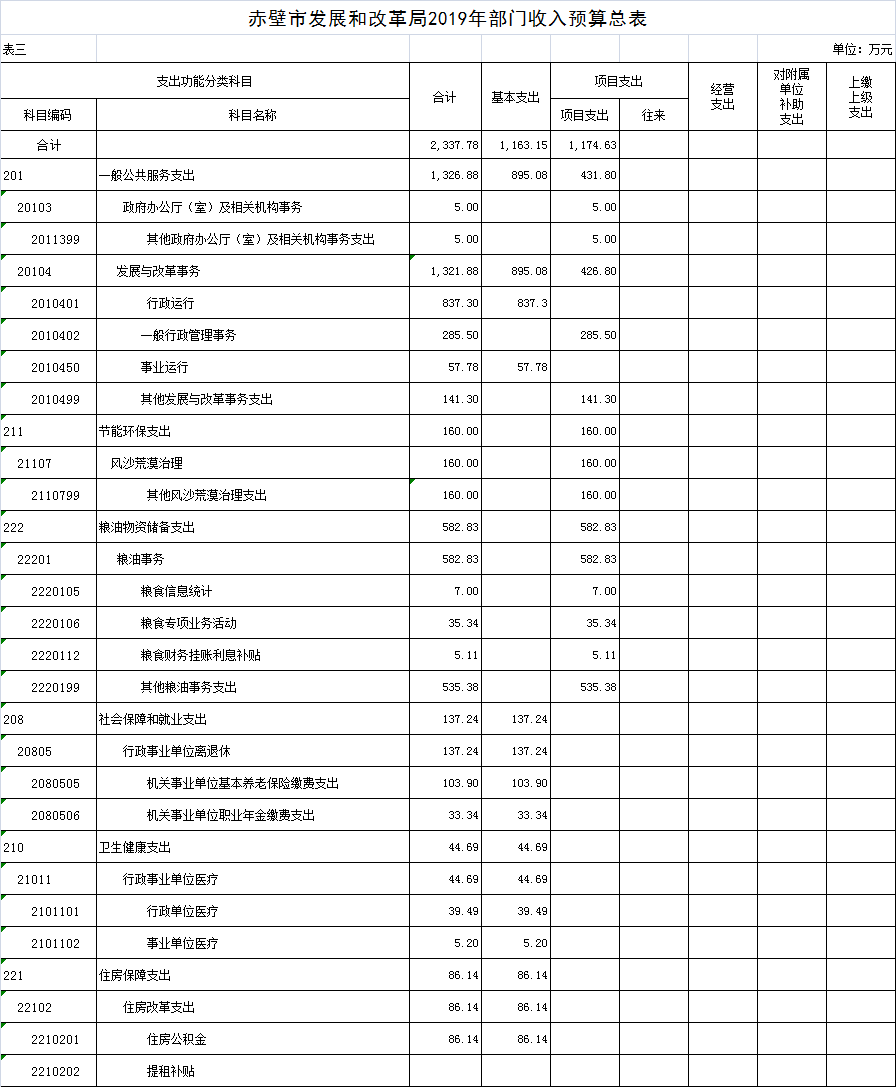 赤壁市发展和改革局2019年部门收入预算总表

表三

单位：万元

| 支出功能分类科目 | | 合计 | 基本支出 | 项目支出 | | 经营支出 | 对附属单位补助支出 | 上缴上级支出 |
|---|---|---|---|---|---|---|---|---|
| 科目编码 | 科目名称 | | | 项目支出 | 往来 | | | |
| 合计 | | 2,337.78 | 1,163.15 | 1,174.63 | | | | |
| 201 | 一般公共服务支出 | 1,326.88 | 895.08 | 431.80 | | | | |
| 20103 | 政府办公厅（室）及相关机构事务 | 5.00 | | 5.00 | | | | |
| 2011399 | 其他政府办公厅（室）及相关机构事务支出 | 5.00 | | 5.00 | | | | |
| 20104 | 发展与改革事务 | 1,321.88 | 895.08 | 426.80 | | | | |
| 2010401 | 行政运行 | 837.30 | 837.3 | | | | | |
| 2010402 | 一般行政管理事务 | 285.50 | | 285.50 | | | | |
| 2010450 | 事业运行 | 57.78 | 57.78 | | | | | |
| 2010499 | 其他发展与改革事务支出 | 141.30 | | 141.30 | | | | |
| 211 | 节能环保支出 | 160.00 | | 160.00 | | | | |
| 21107 | 风沙荒漠治理 | 160.00 | | 160.00 | | | | |
| 2110799 | 其他风沙荒漠治理支出 | 160.00 | | 160.00 | | | | |
| 222 | 粮油物资储备支出 | 582.83 | | 582.83 | | | | |
| 22201 | 粮油事务 | 582.83 | | 582.83 | | | | |
| 2220105 | 粮食信息统计 | 7.00 | | 7.00 | | | | |
| 2220106 | 粮食专项业务活动 | 35.34 | | 35.34 | | | | |
| 2220112 | 粮食财务挂账利息补贴 | 5.11 | | 5.11 | | | | |
| 2220199 | 其他粮油事务支出 | 535.38 | | 535.38 | | | | |
| 208 | 社会保障和就业支出 | 137.24 | 137.24 | | | | | |
| 20805 | 行政事业单位离退休 | 137.24 | 137.24 | | | | | |
| 2080505 | 机关事业单位基本养老保险缴费支出 | 103.90 | 103.90 | | | | | |
| 2080506 | 机关事业单位职业年金缴费支出 | 33.34 | 33.34 | | | | | |
| 210 | 卫生健康支出 | 44.69 | 44.69 | | | | | |
| 21011 | 行政事业单位医疗 | 44.69 | 44.69 | | | | | |
| 2101101 | 行政单位医疗 | 39.49 | 39.49 | | | | | |
| 2101102 | 事业单位医疗 | 5.20 | 5.20 | | | | | |
| 221 | 住房保障支出 | 86.14 | 86.14 | | | | | |
| 22102 | 住房改革支出 | 86.14 | 86.14 | | | | | |
| 2210201 | 住房公积金 | 86.14 | 86.14 | | | | | |
| 2210202 | 提租补贴 | | | | | | | |